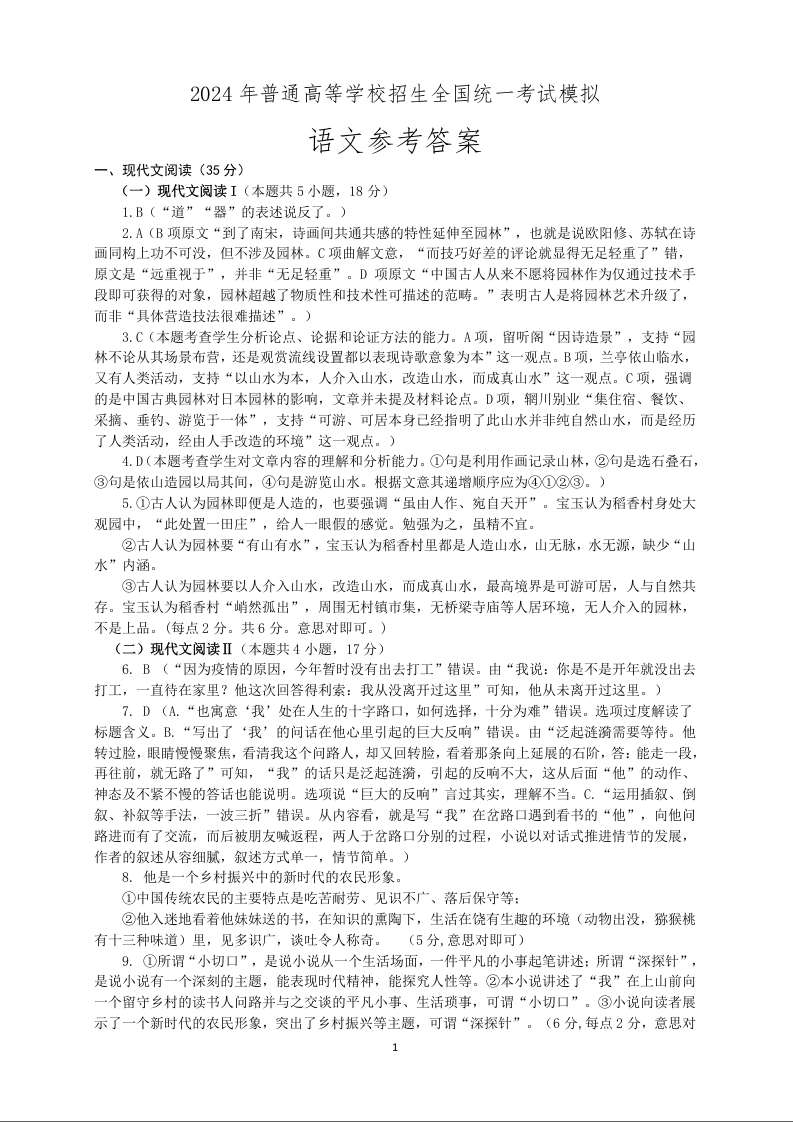 2024 年普通高等学校招生全国统一考试模拟

语文参考答案

一、现代文阅读（35 分）

（一）现代文阅读Ⅰ（本题共 5 小题，18 分）

1.B（“道”“器”的表述说反了。）

2.A（B 项原文“到了南宋，诗画间共通共感的特性延伸至园林”，也就是说欧阳修、苏轼在诗画同构上功不可没，但不涉及园林。C 项曲解文意，“而技巧好差的评论就显得无足轻重了”错，原文是“远重视于”，并非“无足轻重”。D 项原文“中国古人从来不愿将园林作为仅通过技术手段即可获得的对象，园林超越了物质性和技术性可描述的范畴。”表明古人是将园林艺术升级了，而非“具体营造技法很难描述”。）

3.C（本题考查学生分析论点、论据和论证方法的能力。A 项，留听阁“因诗造景”，支持“园林不论从其场景布营，还是观赏流线设置都以表现诗歌意象为本”这一观点。B 项，兰亭依山临水，又有人类活动，支持“以山水为本，人介入山水，改造山水，而成真山水”这一观点。C 项，强调的是中国古典园林对日本园林的影响，文章并未提及材料论点。D 项，辋川别业“集住宿、餐饮、采摘、垂钓、游览于一体”，支持“可游、可居本身已经指明了此山水并非纯自然山水，而是经历了人类活动，经由人手改造的环境”这一观点。）

4.D（本题考查学生对文章内容的理解和分析能力。①句是利用作画记录山林，②句是选石叠石，③句是依山造园以局其间，④句是游览山水。根据文意其递增顺序应为④①②③。）

5.①古人认为园林即便是人造的，也要强调“虽由人作、宛自天开”。宝玉认为稻香村身处大观园中，“此处置一田庄”，给人一眼假的感觉。勉强为之，虽精不宜。

②古人认为园林要“有山有水”，宝玉认为稻香村里都是人造山水，山无脉，水无源，缺少“山水”内涵。

③古人认为园林要以人介入山水，改造山水，而成真山水，最高境界是可游可居，人与自然共存。宝玉认为稻香村“峭然孤出”，周围无村镇市集，无桥梁寺庙等人居环境，无人介入的园林，不是上品。（每点 2 分。共 6 分。意思对即可。）

（二）现代文阅读Ⅱ（本题共 4 小题，17 分）

6. B （“因为疫情的原因，今年暂时没有出去打工”错误。由“我说：你是不是开年就没出去打工，一直待在家里？他这次回答得利索：我从没离开过这里”可知，他从未离开过这里。）

7. D （A.“也寓意‘我’处在人生的十字路口，如何选择，十分为难”错误。选项过度解读了标题含义。B.“写出了‘我’的问话在他心里引起的巨大反响”错误。由“泛起涟漪需要等待。他转过脸，眼睛慢慢聚焦，看清我这个问路人，却又回转脸，看着那条向上延展的石阶，答：能走一段，再往前，就无路了”可知，“我”的话只是泛起涟漪，引起的反响不大，这从后面“他”的动作、神态及不紧不慢的答话也能说明。选项说“巨大的反响”言过其实，理解不当。C.“运用插叙、倒叙、补叙等手法，一波三折”错误。从内容看，就是写“我”在岔路口遇到看书的“他”，向他问路进而有了交流，而后被朋友喊返程，两人于岔路口分别的过程，小说以对话式推进情节的发展，作者的叙述从容细腻，叙述方式单一，情节简单。）

8. 他是一个乡村振兴中的新时代的农民形象。

①中国传统农民的主要特点是吃苦耐劳、见识不广、落后保守等；

②他入迷地看着他妹妹送的书，在知识的熏陶下，生活在饶有生趣的环境（动物出没，猕猴桃有十三种味道）里，见多识广，谈吐令人称奇。 （5 分，意思对即可）

9. ①所谓“小切口”，是说小说从一个生活场面，一件平凡的小事起笔讲述；所谓“深探针”，是说小说有一个深刻的主题，能表现时代精神，能探究人性等。②本小说讲述了“我”在上山前向一个留守乡村的读书人问路并与之交谈的平凡小事、生活琐事，可谓“小切口”。③小说向读者展示了一个新时代的农民形象，突出了乡村振兴等主题，可谓“深探针”。（6 分，每点 2 分，意思对

1